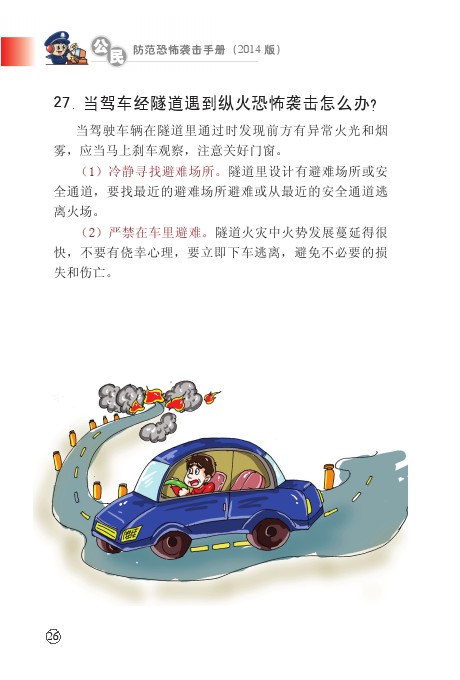 公民 防范恐怖袭击手册（2014版）

27.当驾车经隧道遇到纵火恐怖袭击怎么办？

当驾驶车辆在隧道里通过时发现前方有异常火光和烟雾，应当马上刹车观察，注意关好门窗。

（1）冷静寻找避难场所。隧道里设计有避难场所或安全通道，要找最近的避难场所避难或从最近的安全通道逃离火场。

（2）严禁在车里避难。隧道火灾中火势发展蔓延得很快，不要有侥幸心理，要立即下车逃离，避免不必要的损失和伤亡。

26